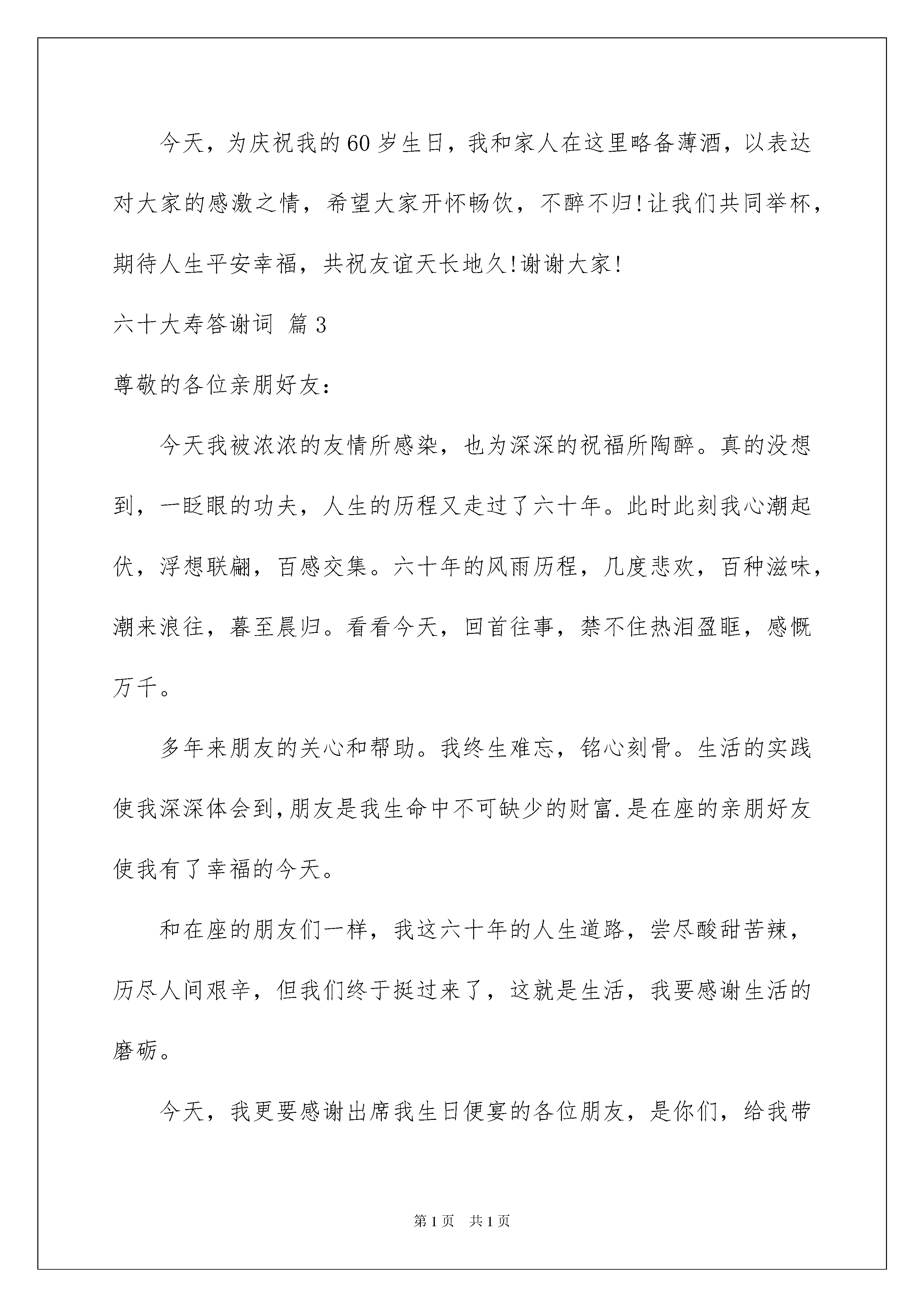 今天，为庆祝我的60岁生日，我和家人在这里略备薄酒，以表达对大家的感激之情，希望大家开怀畅饮，不醉不归!让我们共同举杯，期待人生平安幸福，共祝友谊天长地久!谢谢大家!

六十大寿答谢词 篇3

尊敬的各位亲朋好友：

今天我被浓浓的友情所感染，也为深深的祝福所陶醉。真的没想到，一眨眼的功夫，人生的历程又走过了六十年。此时此刻我心潮起伏，浮想联翩，百感交集。六十年的风雨历程，几度悲欢，百种滋味，潮来浪往，暮至晨归。看看今天，回首往事，禁不住热泪盈眶，感慨万千。

多年来朋友的关心和帮助。我终生难忘，铭心刻骨。生活的实践使我深深体会到，朋友是我生命中不可缺少的财富.是在座的亲朋好友使我有了幸福的今天。

和在座的朋友们一样，我这六十年的人生道路，尝尽酸甜苦辣，历尽人间艰辛，但我们终于挺过来了，这就是生活，我要感谢生活的磨砺。

今天，我更要感谢出席我生日便宴的各位朋友，是你们，给我带

第1页 共1页